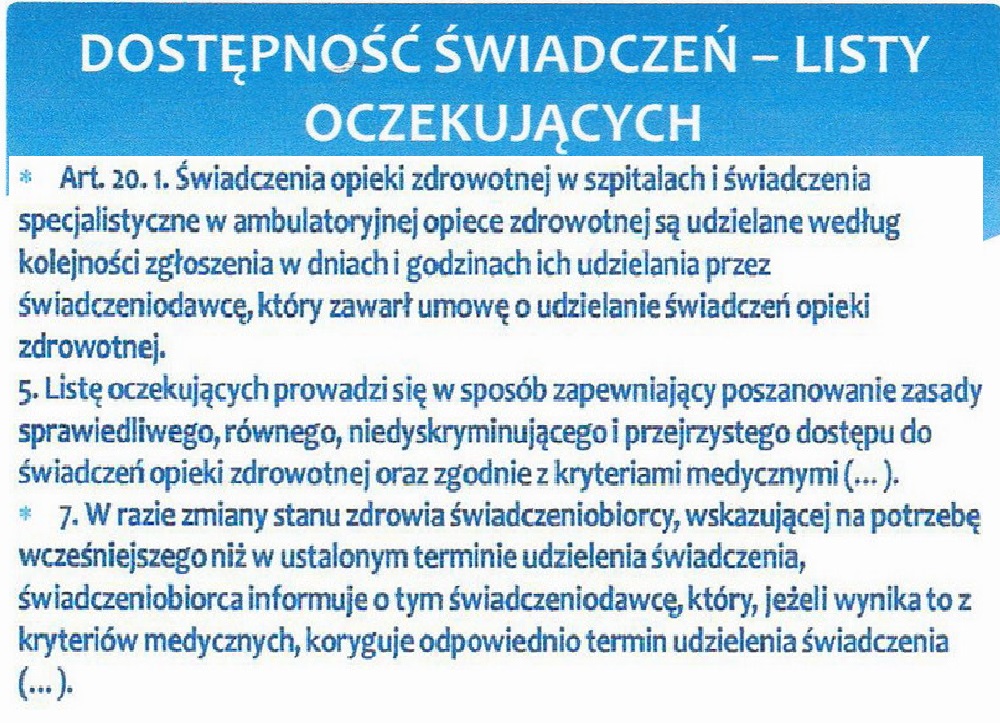 DOSTĘPNOŚĆ ŚWIADCZEŃ – LISTY OCZEKUJĄCYCH

* Art. 20. 1. Świadczenia opieki zdrowotnej w szpitalach i świadczenia specjalistyczne w ambulatoryjnej opiece zdrowotnej są udzielane według kolejności zgłoszenia w dniach i godzinach ich udzielania przez świadczeniodawcę, który zawarł umowę o udzielanie świadczeń opieki zdrowotnej.

5. Listę oczekujących prowadzi się w sposób zapewniający poszanowanie zasady sprawiedliwego, równego, niedyskryminującego i przejrzystego dostępu do świadczeń opieki zdrowotnej oraz zgodnie z kryteriami medycznymi (... ).

* 7. W razie zmiany stanu zdrowia świadczeniobiorcy, wskazującej na potrzebę wcześniejszego niż w ustalonym terminie udzielenia świadczenia, świadczeniobiorca informuje o tym świadczeniodawcę, który, jeżeli wynika to z kryteriów medycznych, koryguje odpowiednio termin udzielenia świadczenia (... ).